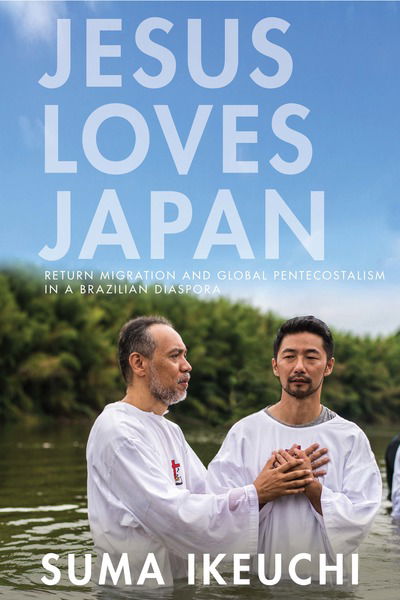 JESUS LOVES JAPAN

RETURN MIGRATION AND GLOBAL PENTECOSTALISM IN A BRAZILIAN DIASPORA

SUMA IKEUCHI